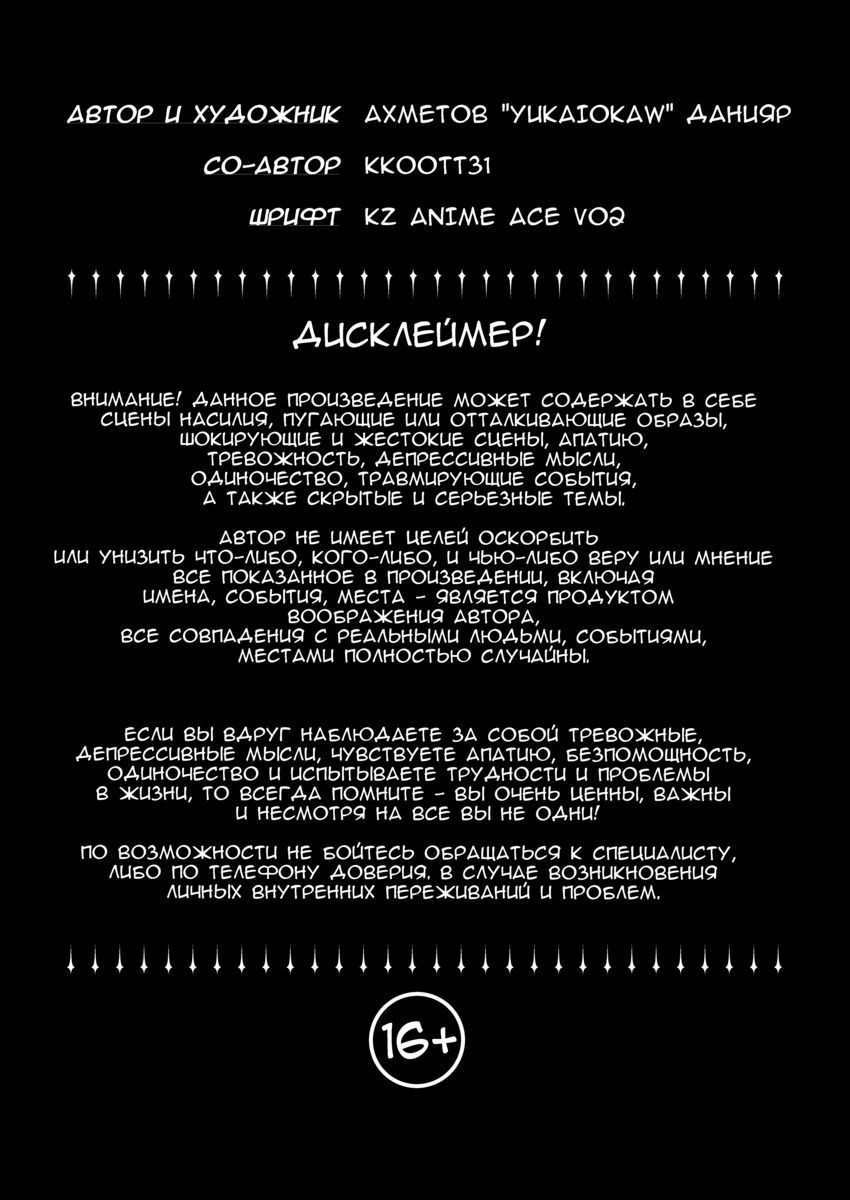 АВТОР И ХУДОЖНИК АХМЕТОВ "YUKAIOKAW" ДАНИЯР
СО-АВТОР KKOOTT31
ШРИФТ KZ ANIME ACE V02

ДИСКЛЕЙМЕР!

ВНИМАНИЕ! ДАННОЕ ПРОИЗВЕДЕНИЕ МОЖЕТ СОДЕРЖАТЬ В СЕБЕ СЦЕНЫ НАСИЛИЯ, ПУГАЮЩИЕ ИЛИ ОТТАЛКИВАЮЩИЕ ОБРАЗЫ, ШОКИРУЮЩИЕ И ЖЕСТОКИЕ СЦЕНЫ, АПАТИЮ, ТРЕВОЖНОСТЬ, ДЕПРЕССИВНЫЕ МЫСЛИ, ОДИНОЧЕСТВО, ТРАВМИРУЮЩИЕ СОБЫТИЯ, А ТАКЖЕ СКРЫТЫЕ И СЕРЬЕЗНЫЕ ТЕМЫ.

АВТОР НЕ ИМЕЕТ ЦЕЛЕЙ ОСКОРБИТЬ ИЛИ УНИЗИТЬ ЧТО-ЛИБО, КОГО-ЛИБО, И ЧЬЮ-ЛИБО ВЕРУ ИЛИ МНЕНИЕ ВСЕ ПОКАЗАННОЕ В ПРОИЗВЕДЕНИИ, ВКЛЮЧАЯ ИМЕНА, СОБЫТИЯ, МЕСТА - ЯВЛЯЕТСЯ ПРОДУКТОМ ВООБРАЖЕНИЯ АВТОРА, ВСЕ СОВПАДЕНИЯ С РЕАЛЬНЫМИ ЛЮДЬМИ, СОБЫТИЯМИ, МЕСТАМИ ПОЛНОСТЬЮ СЛУЧАЙНЫ.

ЕСЛИ ВЫ ВДРУГ НАБЛЮДАЕТЕ ЗА СОБОЙ ТРЕВОЖНЫЕ, ДЕПРЕССИВНЫЕ МЫСЛИ, ЧУВСТВУЕТЕ АПАТИЮ, БЕЗПОМОЩНОСТЬ, ОДИНОЧЕСТВО И ИСПЫТЫВАЕТЕ ТРУДНОСТИ И ПРОБЛЕМЫ В ЖИЗНИ, ТО ВСЕГДА ПОМНИТЕ - ВЫ ОЧЕНЬ ЦЕННЫ, ВАЖНЫ И НЕСМОТРЯ НА ВСЕ ВЫ НЕ ОДНИ!

ПО ВОЗМОЖНОСТИ НЕ БОЙТЕСЬ ОБРАЩАТЬСЯ К СПЕЦИАЛИСТУ, ЛИБО ПО ТЕЛЕФОНУ ДОВЕРИЯ, В СЛУЧАЕ ВОЗНИКНОВЕНИЯ ЛИЧНЫХ ВНУТРЕННИХ ПЕРЕЖИВАНИЙ И ПРОБЛЕМ.

16+